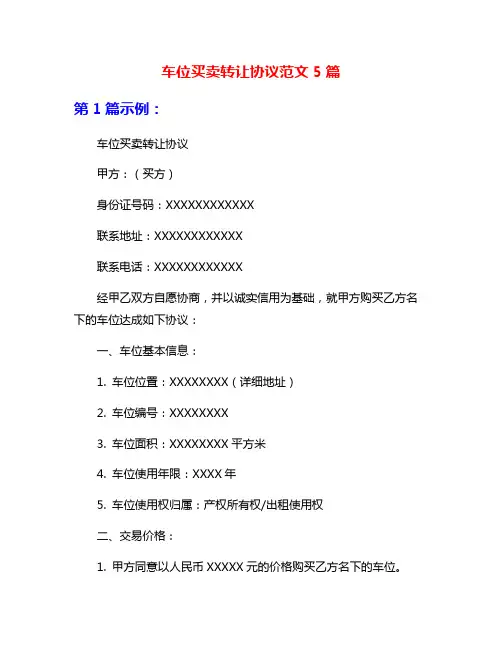 车位买卖转让协议范文 5 篇

第 1 篇示例：

车位买卖转让协议

甲方：（买方）

身份证号码：XXXXXXXXXXXX

联系地址：XXXXXXXXXXXX

联系电话：XXXXXXXXXXXX

经甲乙双方自愿协商，并以诚实信用为基础，就甲方购买乙方名下的车位达成如下协议：

一、车位基本信息：

1. 车位位置：XXXXXXXX（详细地址）

2. 车位编号：XXXXXXXX

3. 车位面积：XXXXXXXX 平方米

4. 车位使用年限：XXXX 年

5. 车位使用权归属：产权所有权/出租使用权

二、交易价格：

1. 甲方同意以人民币 XXXXX 元的价格购买乙方名下的车位。